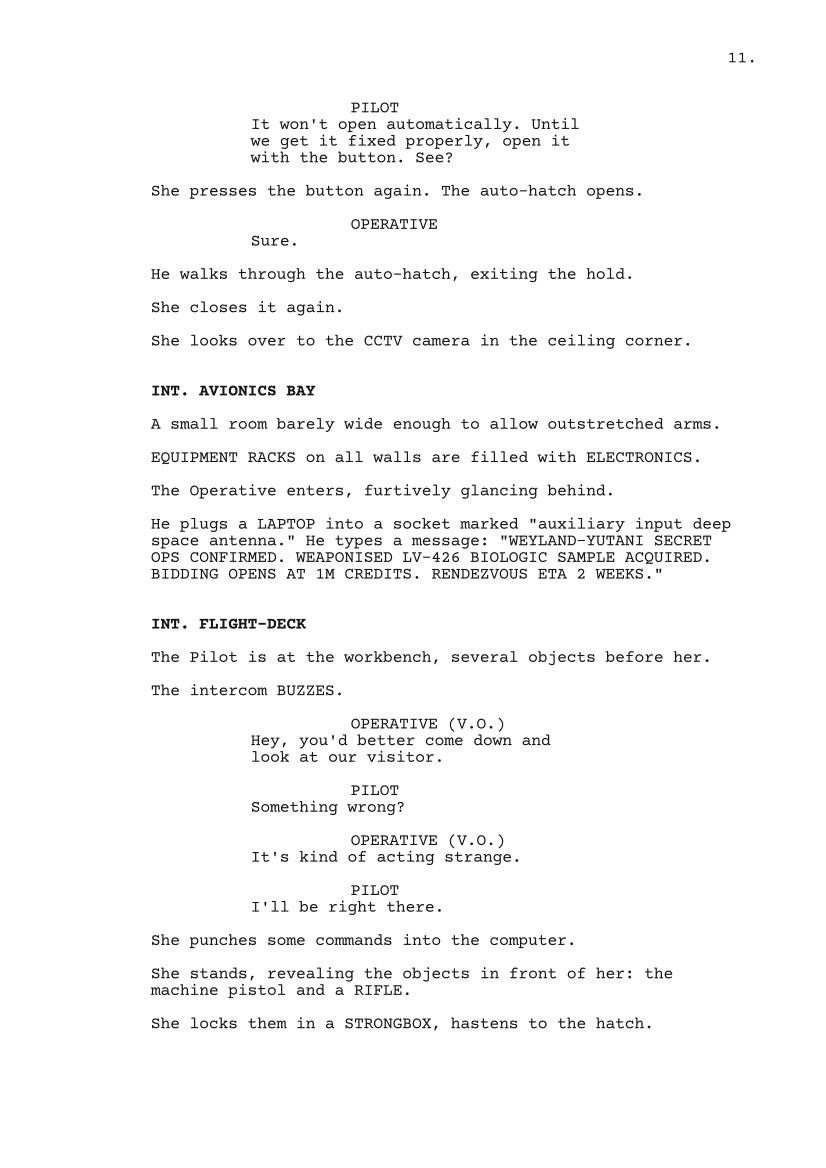 11.

PILOT
It won't open automatically. Until we get it fixed properly, open it with the button. See?

She presses the button again. The auto-hatch opens.

OPERATIVE
Sure.

He walks through the auto-hatch, exiting the hold.

She closes it again.

She looks over to the CCTV camera in the ceiling corner.

INT. AVIONICS BAY

A small room barely wide enough to allow outstretched arms.

EQUIPMENT RACKS on all walls are filled with ELECTRONICS.

The Operative enters, furtively glancing behind.

He plugs a LAPTOP into a socket marked "auxiliary input deep space antenna." He types a message: "WEYLAND-YUTANI SECRET OPS CONFIRMED. WEAPONISED LV-426 BIOLOGIC SAMPLE ACQUIRED. BIDDING OPENS AT 1M CREDITS. RENDEZVOUS ETA 2 WEEKS."

INT. FLIGHT-DECK

The Pilot is at the workbench, several objects before her.

The intercom BUZZES.

OPERATIVE (V.O.)
Hey, you'd better come down and look at our visitor.

PILOT
Something wrong?

OPERATIVE (V.O.)
It's kind of acting strange.

PILOT
I'll be right there.

She punches some commands into the computer.

She stands, revealing the objects in front of her: the machine pistol and a RIFLE.

She locks them in a STRONGBOX, hastens to the hatch.